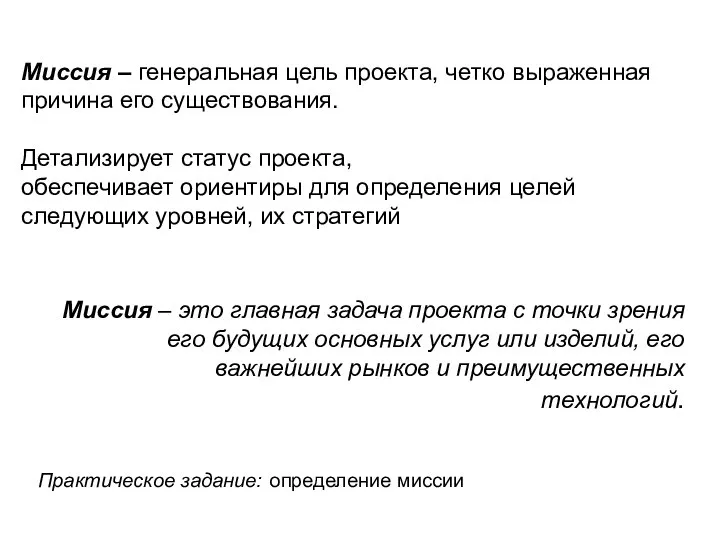 Миссия – генеральная цель проекта, четко выраженная причина его существования.

Детализирует статус проекта,
обеспечивает ориентиры для определения целей следующих уровней, их стратегий

Миссия – это главная задача проекта с точки зрения его будущих основных услуг или изделий, его важнейших рынков и преимущественных технологий.

Практическое задание: определение миссии